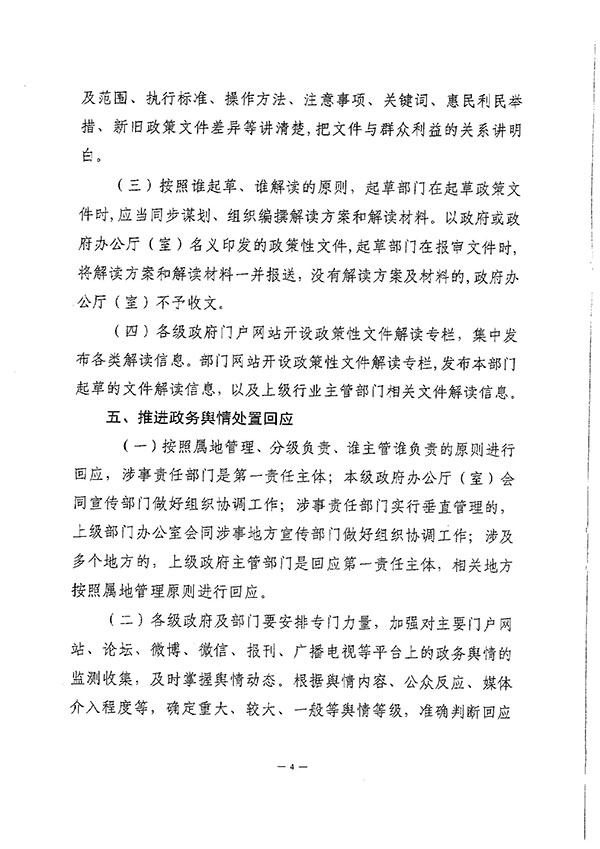 及范围、执行标准、操作方法、注意事项、关键词、惠民利民举措、新旧政策文件差异等讲清楚，把文件与群众利益的关系讲明白。

（三）按照谁起草、谁解读的原则，起草部门在起草政策文件时，应当同步谋划、组织编撰解读方案和解读材料。以政府或政府办公厅（室）名义印发的政策性文件，起草部门在报审文件时，将解读方案和解读材料一并报送，没有解读方案及材料的，政府办公厅（室）不予收文。

（四）各级政府门户网站开设政策性文件解读专栏，集中发布各类解读信息。部门网站开设政策性文件解读专栏，发布本部门起草的文件解读信息，以及上级行业主管部门相关文件解读信息。

五、推进政务舆情处置回应

（一）按照属地管理、分级负责、谁主管谁负责的原则进行回应，涉事责任部门是第一责任主体；本级政府办公厅（室）会同宣传部门做好组织协调工作；涉事责任部门实行垂直管理的，上级部门办公室会同涉事地方宣传部门做好组织协调工作；涉及多个地方的，上级政府主管部门是回应第一责任主体，相关地方按照属地管理原则进行回应。

（二）各级政府及部门要安排专门力量，加强对主要门户网站、论坛、微博、微信、报刊、广播电视等平台上的政务舆情的监测收集，及时掌握舆情动态。根据舆情内容、公众反应、媒体介入程度等，确定重大、较大、一般等舆情等级，准确判断回应

— 4 —